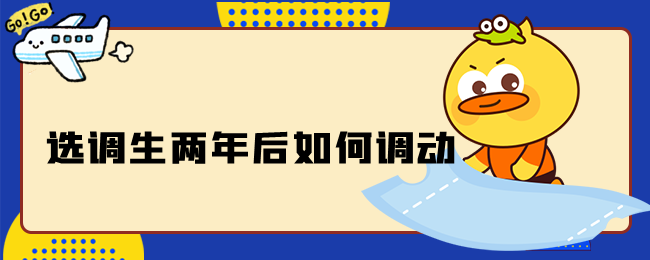 Go!Go

选调生两年后如何调动